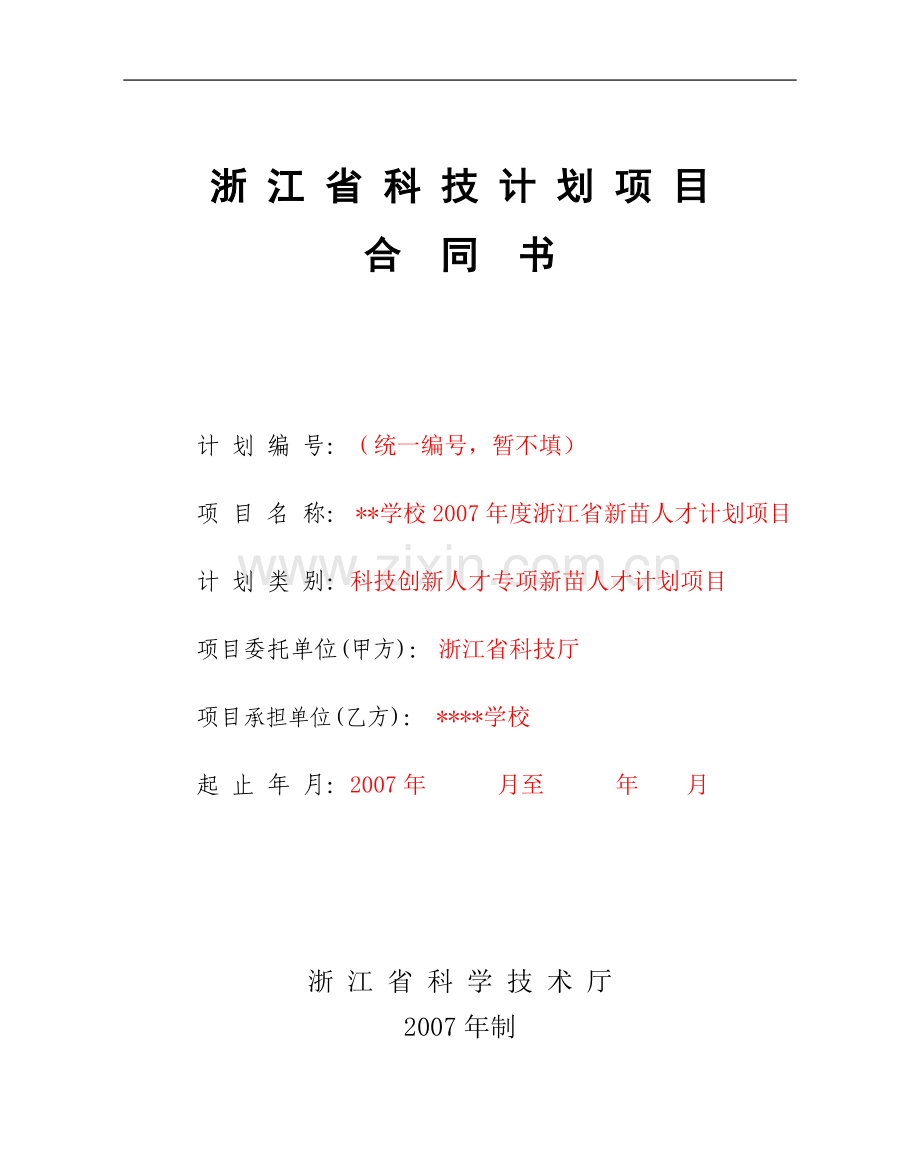 浙江省科技计划项目

合同书

计划编号:（统一编号，暂不填）

项目名称:**学校2007年度浙江省新苗人才计划项目

计划类别:科技创新人才专项新苗人才计划项目

项目委托单位(甲方):浙江省科技厅

项目承担单位(乙方):****学校

起止年月:2007年 月至 年 月

浙江省科学技术厅

2007年制

www.zixin.com.cn